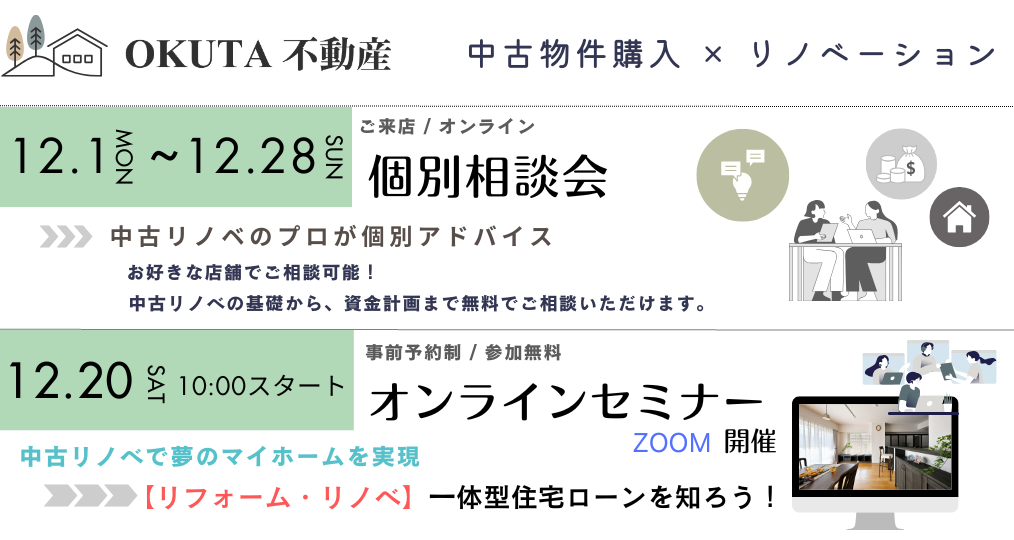 OKUTA 不動産

中古物件購入 × リノベーション

12.1 MON ~12.28 SUN

ご来店 / オンライン

個別相談会

中古リノベのプロが個別アドバイス

お好きな店舗でご相談可能！

中古リノベの基礎から、資金計画まで無料でご相談いただけます。

12.20 SAT 10:00スタート

事前予約制 / 参加無料

オンラインセミナー

ZOOM 開催

中古リノベで夢のマイホームを実現

【リフォーム・リノベ】一体型住宅ローンを知ろう！